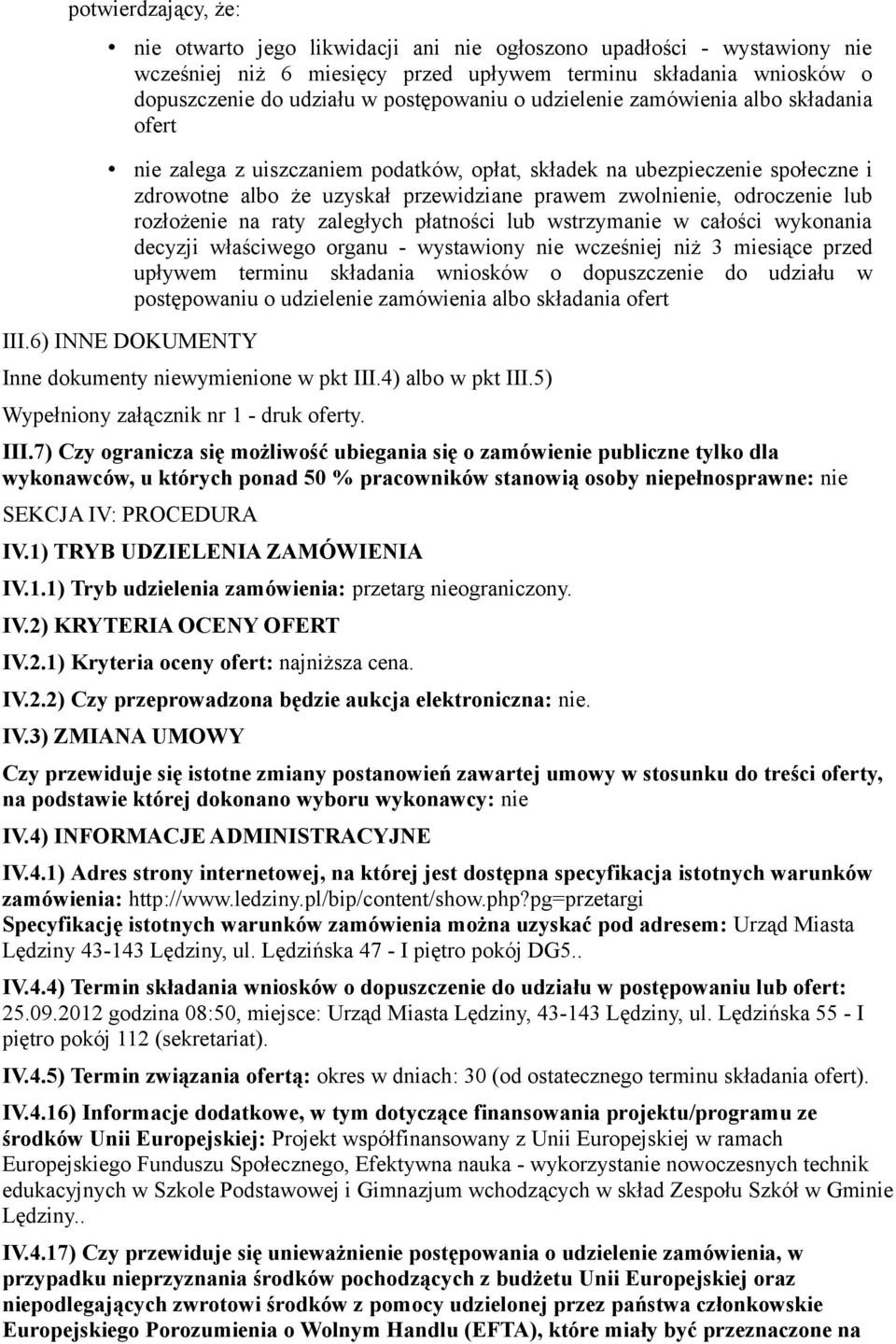 potwierdzający, że:

• nie otwarto jego likwidacji ani nie ogłoszono upadłości - wystawiony nie wcześniej niż 6 miesięcy przed upływem terminu składania wniosków o dopuszczenie do udziału w postępowaniu o udzielenie zamówienia albo składania ofert

• nie zalega z uiszczaniem podatków, opłat, składek na ubezpieczenie społeczne i zdrowotne albo że uzyskał przewidziane prawem zwolnienie, odroczenie lub rozłożenie na raty zaległych płatności lub wstrzymanie w całości wykonania decyzji właściwego organu - wystawiony nie wcześniej niż 3 miesiące przed upływem terminu składania wniosków o dopuszczenie do udziału w postępowaniu o udzielenie zamówienia albo składania ofert

III.6) INNE DOKUMENTY

Inne dokumenty niewymienione w pkt III.4) albo w pkt III.5)

Wypełniony załącznik nr 1 - druk oferty.

III.7) Czy ogranicza się możliwość ubiegania się o zamówienie publiczne tylko dla wykonawców, u których ponad 50 % pracowników stanowią osoby niepełnosprawne: nie

SEKCJA IV: PROCEDURA

IV.1) TRYB UDZIELENIA ZAMÓWIENIA

IV.1.1) Tryb udzielenia zamówienia: przetarg nieograniczony.

IV.2) KRYTERIA OCENY OFERT

IV.2.1) Kryteria oceny ofert: najniższa cena.

IV.2.2) Czy przeprowadzona będzie aukcja elektroniczna: nie.

IV.3) ZMIANA UMOWY

Czy przewiduje się istotne zmiany postanowień zawartej umowy w stosunku do treści oferty, na podstawie której dokonano wyboru wykonawcy: nie

IV.4) INFORMACJE ADMINISTRACYJNE

IV.4.1) Adres strony internetowej, na której jest dostępna specyfikacja istotnych warunków zamówienia: http://www.ledziny.pl/bip/content/show.php?pg=przetargi
Specyfikację istotnych warunków zamówienia można uzyskać pod adresem: Urząd Miasta Lędziny 43-143 Lędziny, ul. Lędzińska 47 - I piętro pokój DG5..

IV.4.4) Termin składania wniosków o dopuszczenie do udziału w postępowaniu lub ofert: 25.09.2012 godzina 08:50, miejsce: Urząd Miasta Lędziny, 43-143 Lędziny, ul. Lędzińska 55 - I piętro pokój 112 (sekretariat).

IV.4.5) Termin związania ofertą: okres w dniach: 30 (od ostatecznego terminu składania ofert).

IV.4.16) Informacje dodatkowe, w tym dotyczące finansowania projektu/programu ze środków Unii Europejskiej: Projekt współfinansowany z Unii Europejskiej w ramach Europejskiego Funduszu Społecznego, Efektywna nauka - wykorzystanie nowoczesnych technik edukacyjnych w Szkole Podstawowej i Gimnazjum wchodzących w skład Zespołu Szkół w Gminie Lędziny..

IV.4.17) Czy przewiduje się unieważnienie postępowania o udzielenie zamówienia, w przypadku nieprzyznania środków pochodzących z budżetu Unii Europejskiej oraz niepodlegających zwrotowi środków z pomocy udzielonej przez państwa członkowskie Europejskiego Porozumienia o Wolnym Handlu (EFTA), które miały być przeznaczone na